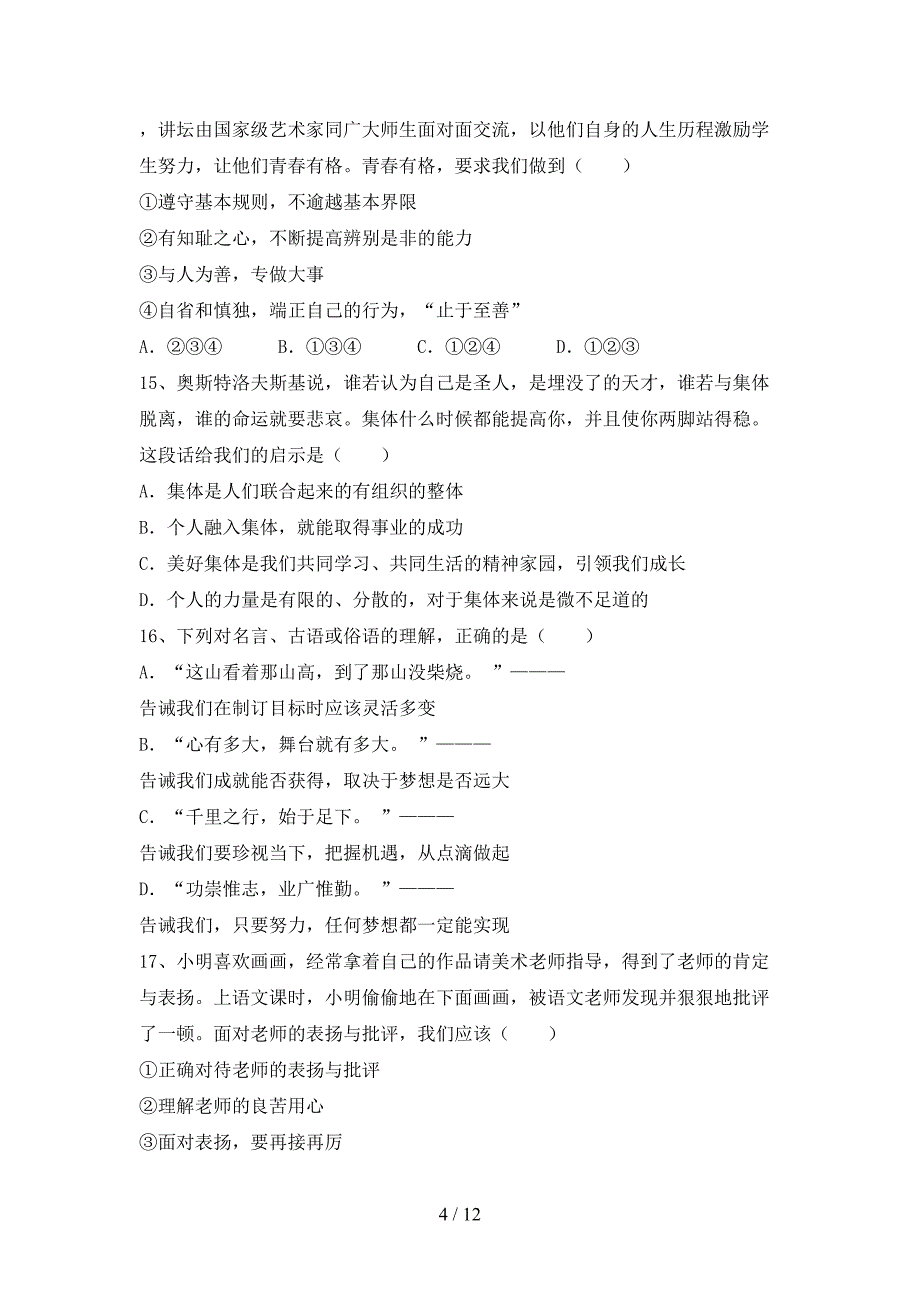 ，讲坛由国家级艺术家同广大师生面对面交流，以他们自身的人生历程激励学生努力，让他们青春有格。青春有格，要求我们做到（　　）

①遵守基本规则，不逾越基本界限

②有知耻之心，不断提高辨别是非的能力

③与人为善，专做大事

④自省和慎独，端正自己的行为，“止于至善”

A．②③④　　B．①③④　　C．①②④　　D．①②③

15、奥斯特洛夫斯基说，谁若认为自己是圣人，是埋没了的天才，谁若与集体脱离，谁的命运就要悲哀。集体什么时候都能提高你，并且使你两脚站得稳。这段话给我们的启示是（　　）

A．集体是人们联合起来的有组织的整体

B．个人融入集体，就能取得事业的成功

C．美好集体是我们共同学习、共同生活的精神家园，引领我们成长

D．个人的力量是有限的、分散的，对于集体来说是微不足道的

16、下列对名言、古语或俗语的理解，正确的是（　　）

A．“这山看着那山高，到了那山没柴烧。”———

告诫我们在制订目标时应该灵活多变

B．“心有多大，舞台就有多大。”———

告诫我们成就能否获得，取决于梦想是否远大

C．“千里之行，始于足下。”———

告诫我们要珍视当下，把握机遇，从点滴做起

D．“功崇惟志，业广惟勤。”———

告诫我们，只要努力，任何梦想都一定能实现

17、小明喜欢画画，经常拿着自己的作品请美术老师指导，得到了老师的肯定与表扬。上语文课时，小明偷偷地在下面画画，被语文老师发现并狠狠地批评了一顿。面对老师的表扬与批评，我们应该（　　）

①正确对待老师的表扬与批评

②理解老师的良苦用心

③面对表扬，要再接再厉

4 / 12